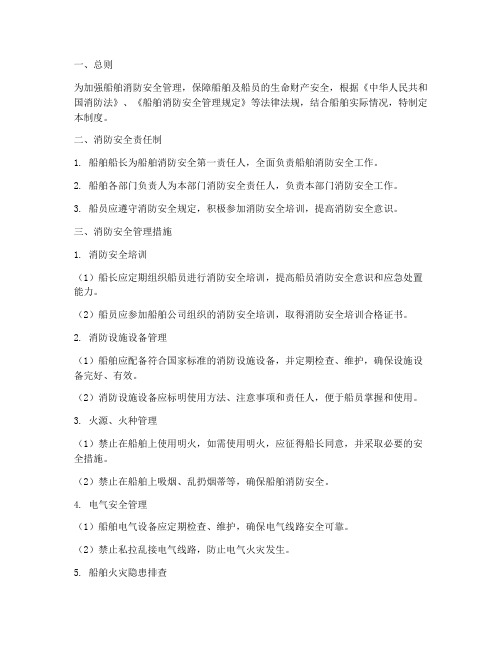 一、总则

为加强船舶消防安全管理，保障船舶及船员的生命财产安全，根据《中华人民共和国消防法》、《船舶消防安全管理规定》等法律法规，结合船舶实际情况，特制定本制度。

二、消防安全责任制

1. 船舶船长为船舶消防安全第一责任人，全面负责船舶消防安全工作。

2. 船舶各部门负责人为本部门消防安全责任人，负责本部门消防安全工作。

3. 船员应遵守消防安全规定，积极参加消防安全培训，提高消防安全意识。

三、消防安全管理措施

1. 消防安全培训

（1）船长应定期组织船员进行消防安全培训，提高船员消防安全意识和应急处置能力。

（2）船员应参加船舶公司组织的消防安全培训，取得消防安全培训合格证书。

2. 消防设施设备管理

（1）船舶应配备符合国家标准的消防设施设备，并定期检查、维护，确保设施设备完好、有效。

（2）消防设施设备应标明使用方法、注意事项和责任人，便于船员掌握和使用。

3. 火源、火种管理

（1）禁止在船舶上使用明火，如需使用明火，应征得船长同意，并采取必要的安全措施。

（2）禁止在船舶上吸烟、乱扔烟蒂等，确保船舶消防安全。

4. 电气安全管理

（1）船舶电气设备应定期检查、维护，确保电气线路安全可靠。

（2）禁止私拉乱接电气线路，防止电气火灾发生。

5. 船舶火灾隐患排查